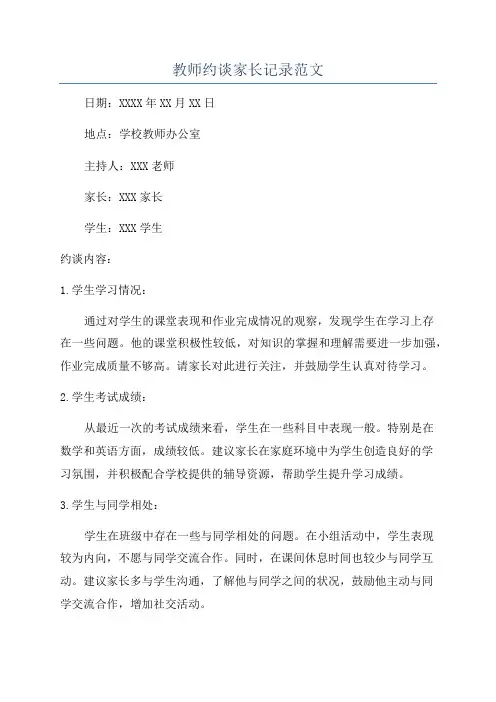 教师约谈家长记录范文

日期：XXXX年XX月XX日

地点：学校教师办公室

主持人：XXX老师

家长：XXX家长

学生：XXX学生

约谈内容：

1.学生学习情况：

通过对学生的课堂表现和作业完成情况的观察，发现学生在学习上存在一些问题。他的课堂积极性较低，对知识的掌握和理解需要进一步加强，作业完成质量不够高。请家长对此进行关注，并鼓励学生认真对待学习。

2.学生考试成绩：

从最近一次的考试成绩来看，学生在一些科目中表现一般。特别是在数学和英语方面，成绩较低。建议家长在家庭环境中为学生创造良好的学习氛围，并积极配合学校提供的辅导资源，帮助学生提升学习成绩。

3.学生与同学相处：

学生在班级中存在一些与同学相处的问题。在小组活动中，学生表现较为内向，不愿与同学交流合作。同时，在课间休息时间也较少与同学互动。建议家长多与学生沟通，了解他与同学之间的状况，鼓励他主动与同学交流合作，增加社交活动。